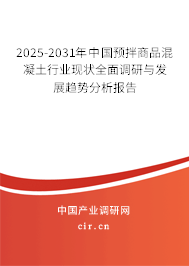 2025-2031年中国预拌商品混凝土行业现状全面调研与发展趋势分析报告

中国产业调研网

cir.cn